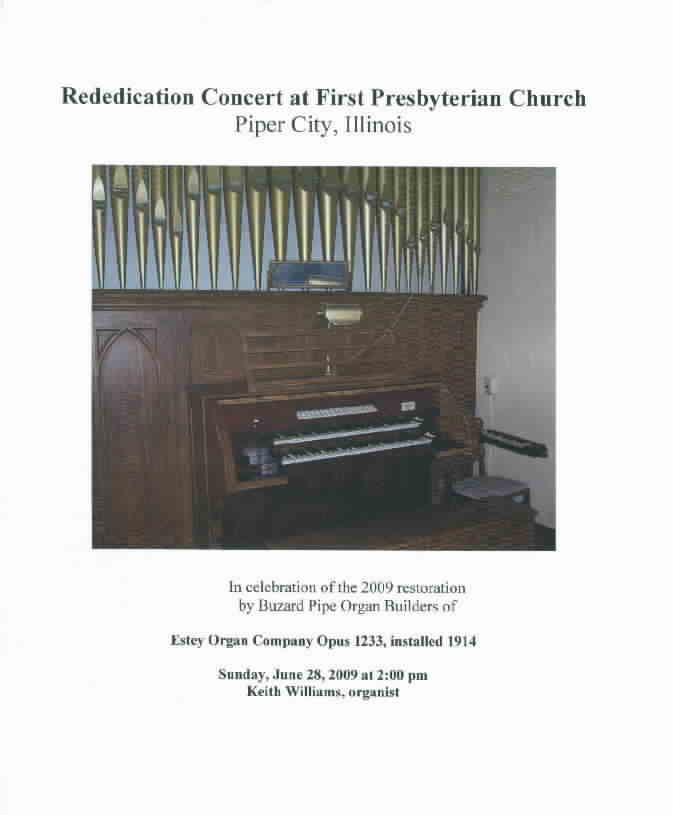 Rededication Concert at First Presbyterian Church
Piper City, Illinois

In celebration of the 2009 restoration by Buzard Pipe Organ Builders of

Estey Organ Company Opus 1233, installed 1914

Sunday, June 28, 2009 at 2:00 pm
Keith Williams, organist